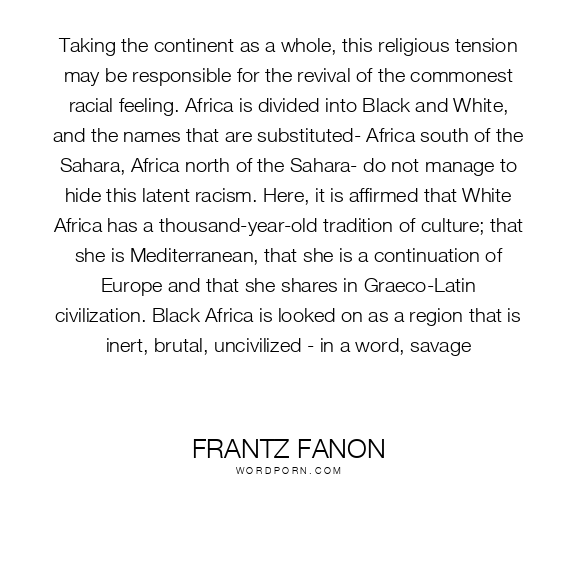 Taking the continent as a whole, this religious tension may be responsible for the revival of the commonest racial feeling. Africa is divided into Black and White, and the names that are substituted- Africa south of the Sahara, Africa north of the Sahara- do not manage to hide this latent racism. Here, it is affirmed that White Africa has a thousand-year-old tradition of culture; that she is Mediterranean, that she is a continuation of Europe and that she shares in Graeco-Latin civilization. Black Africa is looked on as a region that is inert, brutal, uncivilized - in a word, savage

FRANTZ FANON
WORDPORN.COM